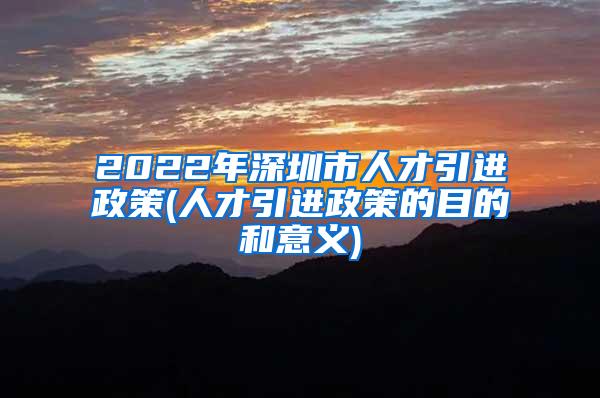 2022年深圳市人才引进政策(人才引进政策的目的和意义)